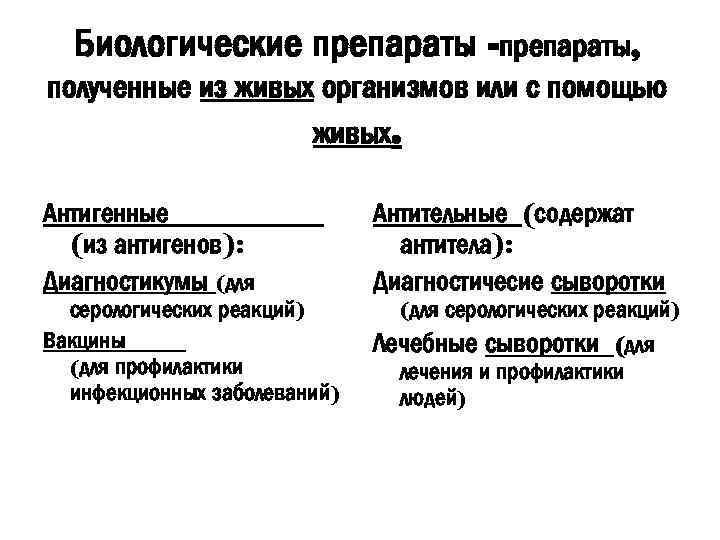 Биологические препараты -препараты, полученные из живых организмов или с помощью живых.

Антигенные (из антигенов):

Диагностикумы (для серологических реакций)

Вакцины (для профилактики инфекционных заболеваний)

Антительные (содержат антитела):

Диагностичесие сыворотки (для серологических реакций)

Лечебные сыворотки (для лечения и профилактики людей)